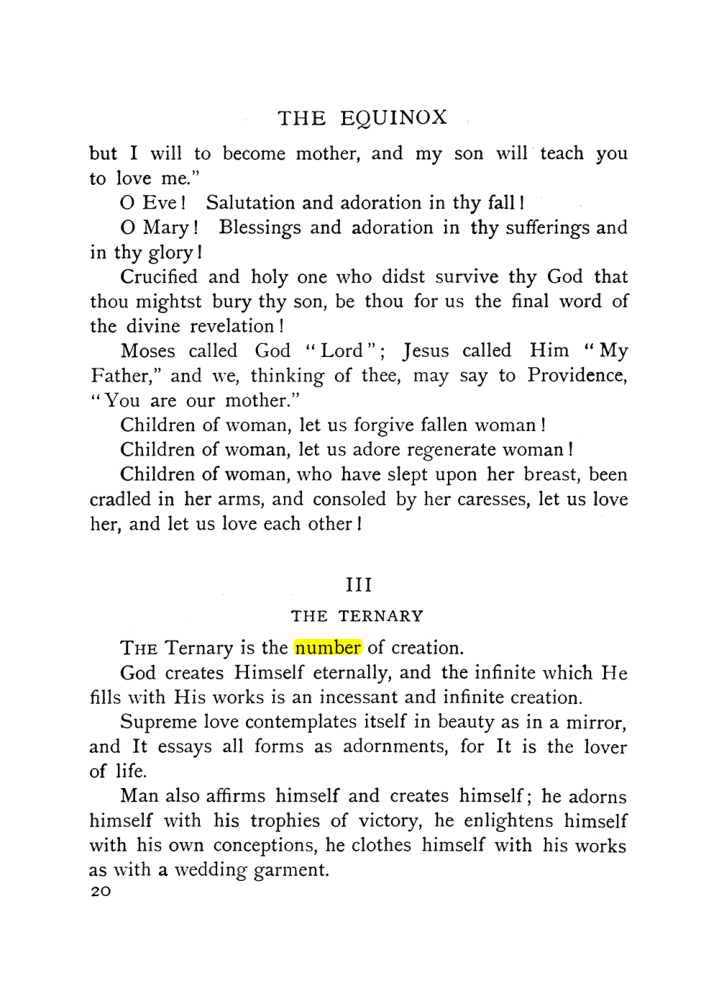 THE EQUINOX

but I will to become mother, and my son will teach you to love me."

O Eve! Salutation and adoration in thy fall!

O Mary! Blessings and adoration in thy sufferings and in thy glory!

Crucified and holy one who didst survive thy God that thou mightst bury thy son, be thou for us the final word of the divine revelation!

Moses called God "Lord"; Jesus called Him "My Father," and we, thinking of thee, may say to Providence, "You are our mother."

Children of woman, let us forgive fallen woman!

Children of woman, let us adore regenerate woman!

Children of woman, who have slept upon her breast, been cradled in her arms, and consoled by her caresses, let us love her, and let us love each other!

III

THE TERNARY

THE Ternary is the number of creation.

God creates Himself eternally, and the infinite which He fills with His works is an incessant and infinite creation.

Supreme love contemplates itself in beauty as in a mirror, and It essays all forms as adornments, for It is the lover of life.

Man also affirms himself and creates himself; he adorns himself with his trophies of victory, he enlightens himself with his own conceptions, he clothes himself with his works as with a wedding garment.

20